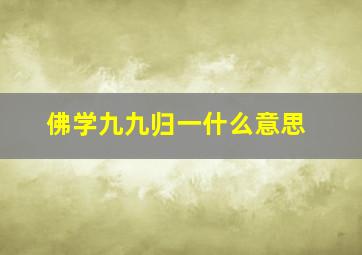 佛学九九归一什么意思